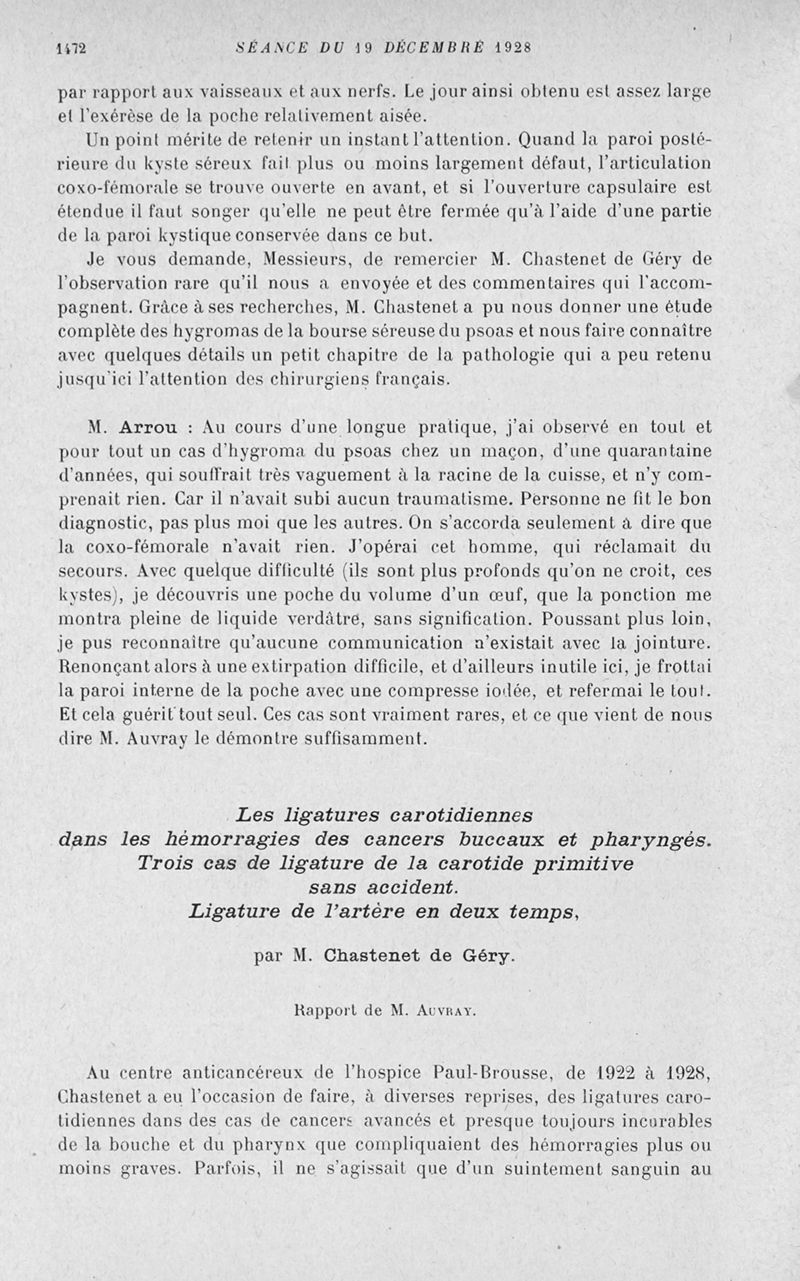 1472 SÉANCE DU 19 DÉCEMBRE 1928

par rapport aux vaisseaux et aux nerfs. Le jour ainsi obtenu est assez large et l'exérèse de la poche relativement aisée.

Un point mérite de retenir un instant l'attention. Quand la paroi postérieure du kyste séreux fait plus ou moins largement défaut, l'articulation coxo-fémorale se trouve ouverte en avant, et si l'ouverture capsulaire est étendue il faut songer qu'elle ne peut être fermée qu'à l'aide d'une partie de la paroi kystique conservée dans ce but.

Je vous demande, Messieurs, de remercier M. Chastenet de Géry de l'observation rare qu'il nous a envoyée et des commentaires qui l'accompagnent. Grâce à ses recherches, M. Chastenet a pu nous donner une étude complète des hygromas de la bourse séreuse du psoas et nous faire connaître avec quelques détails un petit chapitre de la pathologie qui a peu retenu jusqu'ici l'attention des chirurgiens français.

M. Arrou : Au cours d'une longue pratique, j'ai observé en tout et pour tout un cas d'hygroma du psoas chez un maçon, d'une quarantaine d'années, qui souffrait très vaguement à la racine de la cuisse, et n'y comprenait rien. Car il n'avait subi aucun traumatisme. Personne ne fit le bon diagnostic, pas plus moi que les autres. On s'accorda seulement à dire que la coxo-fémorale n'avait rien. J'opérai cet homme, qui réclamait du secours. Avec quelque difficulté (ils sont plus profonds qu'on ne croit, ces kystes), je découvris une poche du volume d'un œuf, que la ponction me montra pleine de liquide verdâtre, sans signification. Poussant plus loin, je pus reconnaître qu'aucune communication n'existait avec la jointure. Renonçant alors à une extirpation difficile, et d'ailleurs inutile ici, je frottai la paroi interne de la poche avec une compresse iodée, et refermai le tout. Et cela guérit tout seul. Ces cas sont vraiment rares, et ce que vient de nous dire M. Auvray le démontre suffisamment.

Les ligatures carotidiennes
dans les hémorragies des cancers buccaux et pharyngés.
Trois cas de ligature de la carotide primitive
sans accident.
Ligature de l'artère en deux temps,

par M. Chastenet de Géry.

Rapport de M. Auvray.

Au centre anticancéreux de l'hospice Paul-Brousse, de 1922 à 1928, Chastenet a eu l'occasion de faire, à diverses reprises, des ligatures carotidiennes dans des cas de cancers avancés et presque toujours incurables de la bouche et du pharynx que compliquaient des hémorragies plus ou moins graves. Parfois, il ne s'agissait que d'un suintement sanguin au